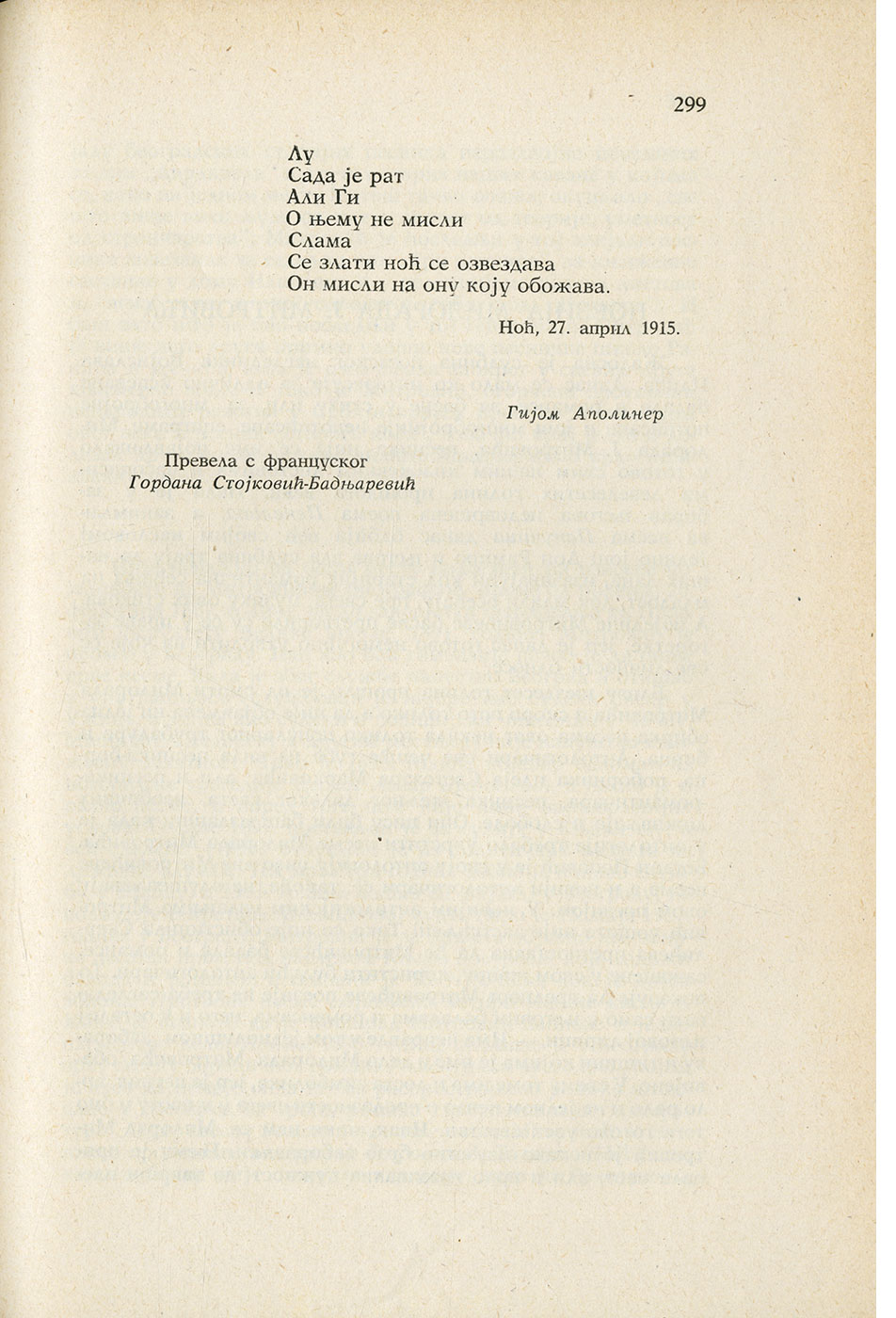 299

Лу
Сада је рат
Али Ги
О њему не мисли
Слама
Се злати ноћ се озвездава
Он мисли на ону коју обожава.

Ноћ, 27. април 1915.

Гијом Аполинер

Превела с француског
Гордана Стојковић-Бадњаревић